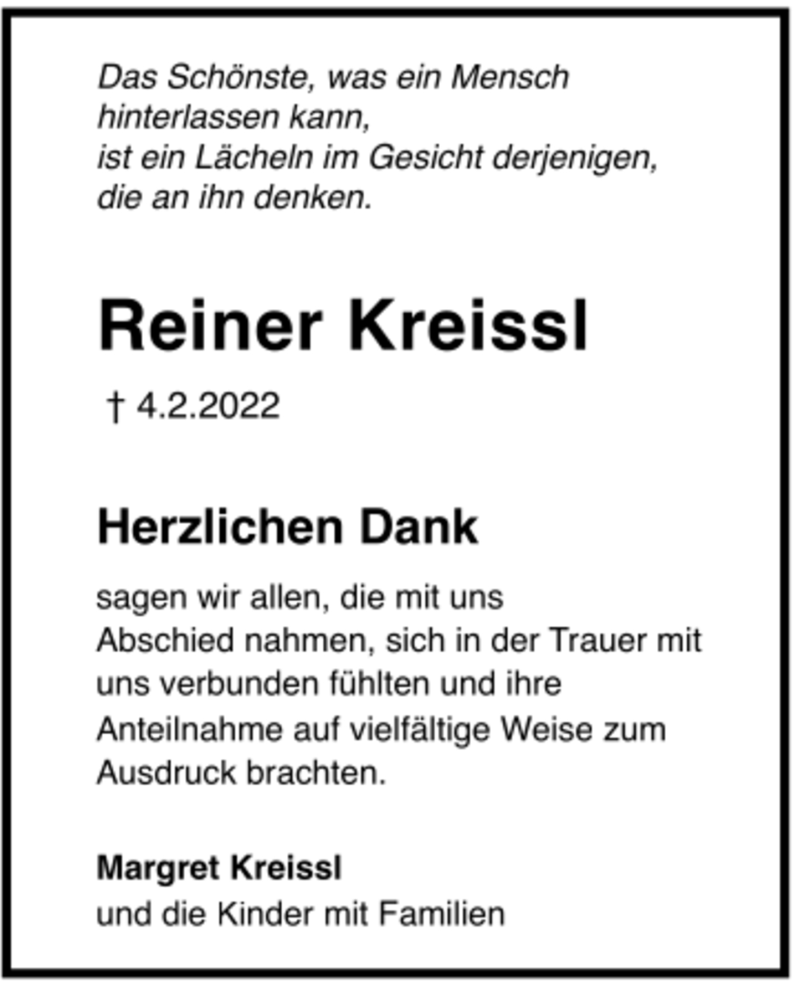 Das Schönste, was ein Mensch
hinterlassen kann,
ist ein Lächeln im Gesicht derjenigen,
die an ihn denken.

Reiner Kreissl

† 4.2.2022

Herzlichen Dank

sagen wir allen, die mit uns Abschied nahmen, sich in der Trauer mit uns verbunden fühlten und ihre Anteilnahme auf vielfältige Weise zum Ausdruck brachten.

Margret Kreissl
und die Kinder mit Familien